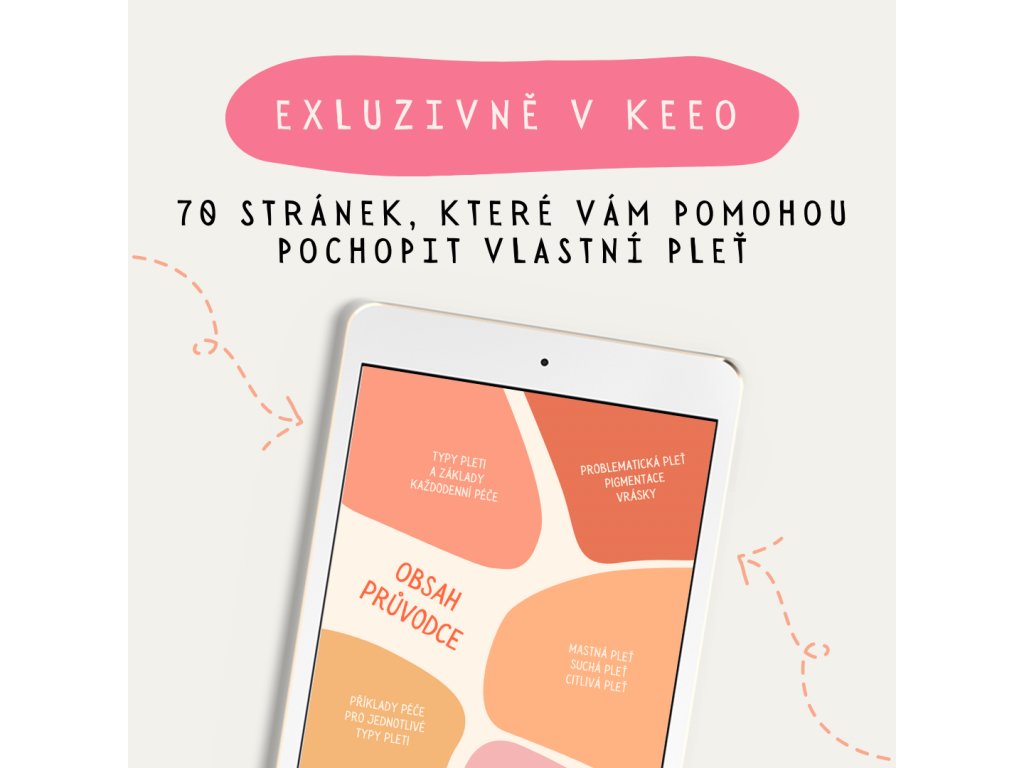 EXLUZIVNĚ V KEEO

70 STRÁNEK, KTERÉ VÁM POMOHOU POCHOPIT VLASTNÍ PLEŤ

TYPY PLETI A ZÁKLADY KAŽDODENNÍ PÉČE

PROBLEMATICKÁ PLEŤ PIGMENTACE VRÁSKY

OBSAH PRŮVODCE

MASTNÁ PLEŤ SUCHÁ PLEŤ CITLIVÁ PLEŤ

PŘÍKLADY PÉČE PRO JEDNOTLIVÉ TYPY PLETI